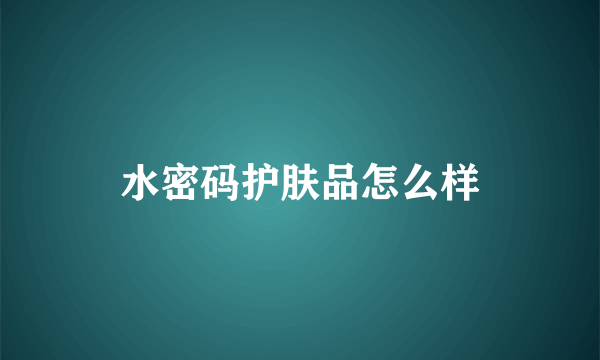 水密码护肤品怎么样